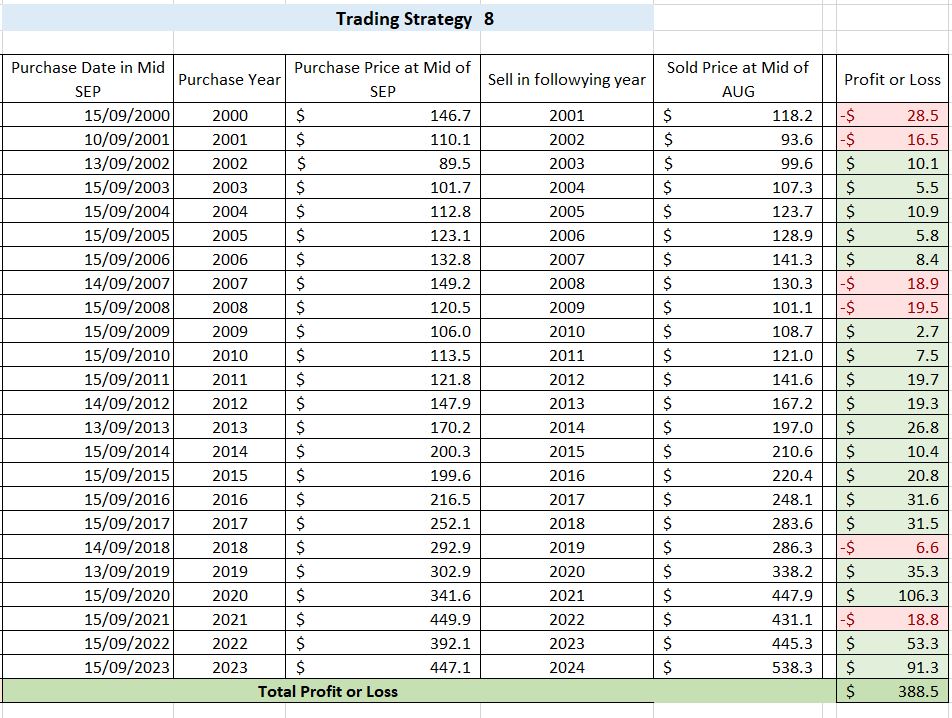 Trading Strategy 8

| Purchase Date in Mid SEP | Purchase Year | Purchase Price at Mid of SEP | Sell in followying year | Sold Price at Mid of AUG | Profit or Loss |
|---|---|---|---|---|---|
| 15/09/2000 | 2000 | $ 146.7 | 2001 | $ 118.2 | -$ 28.5 |
| 10/09/2001 | 2001 | $ 110.1 | 2002 | $ 93.6 | -$ 16.5 |
| 13/09/2002 | 2002 | $ 89.5 | 2003 | $ 99.6 | $ 10.1 |
| 15/09/2003 | 2003 | $ 101.7 | 2004 | $ 107.3 | $ 5.5 |
| 15/09/2004 | 2004 | $ 112.8 | 2005 | $ 123.7 | $ 10.9 |
| 15/09/2005 | 2005 | $ 123.1 | 2006 | $ 128.9 | $ 5.8 |
| 15/09/2006 | 2006 | $ 132.8 | 2007 | $ 141.3 | $ 8.4 |
| 14/09/2007 | 2007 | $ 149.2 | 2008 | $ 130.3 | -$ 18.9 |
| 15/09/2008 | 2008 | $ 120.5 | 2009 | $ 101.1 | -$ 19.5 |
| 15/09/2009 | 2009 | $ 106.0 | 2010 | $ 108.7 | $ 2.7 |
| 15/09/2010 | 2010 | $ 113.5 | 2011 | $ 121.0 | $ 7.5 |
| 15/09/2011 | 2011 | $ 121.8 | 2012 | $ 141.6 | $ 19.7 |
| 14/09/2012 | 2012 | $ 147.9 | 2013 | $ 167.2 | $ 19.3 |
| 13/09/2013 | 2013 | $ 170.2 | 2014 | $ 197.0 | $ 26.8 |
| 15/09/2014 | 2014 | $ 200.3 | 2015 | $ 210.6 | $ 10.4 |
| 15/09/2015 | 2015 | $ 199.6 | 2016 | $ 220.4 | $ 20.8 |
| 15/09/2016 | 2016 | $ 216.5 | 2017 | $ 248.1 | $ 31.6 |
| 15/09/2017 | 2017 | $ 252.1 | 2018 | $ 283.6 | $ 31.5 |
| 14/09/2018 | 2018 | $ 292.9 | 2019 | $ 286.3 | -$ 6.6 |
| 13/09/2019 | 2019 | $ 302.9 | 2020 | $ 338.2 | $ 35.3 |
| 15/09/2020 | 2020 | $ 341.6 | 2021 | $ 447.9 | $ 106.3 |
| 15/09/2021 | 2021 | $ 449.9 | 2022 | $ 431.1 | -$ 18.8 |
| 15/09/2022 | 2022 | $ 392.1 | 2023 | $ 445.3 | $ 53.3 |
| 15/09/2023 | 2023 | $ 447.1 | 2024 | $ 538.3 | $ 91.3 |
| Total Profit or Loss | | | | | $ 388.5 |